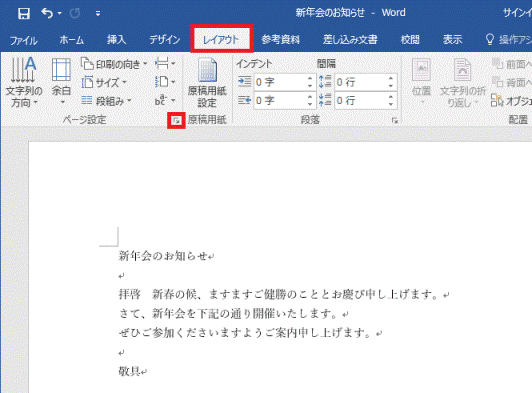 新年会のお知らせ - Word

サインイ

ファイル ホーム 挿入 デザイン レイアウト 参考資料 差し込み文書 校閲 表示 操作アシ

文字列の方向 余白 印刷の向き サイズ 段組み ページ設定

原稿用紙設定 原稿用紙

インデント 0 字 0 字

間隔 0 行 0 行

段落

位置 文字列の折り返し 前面へ 背面へ オブジェ 配置

新年会のお知らせ

拝啓　新春の候、ますますご健勝のこととお慶び申し上げます。
さて、新年会を下記の通り開催いたします。
ぜひご参加くださいますようご案内申し上げます。

敬具